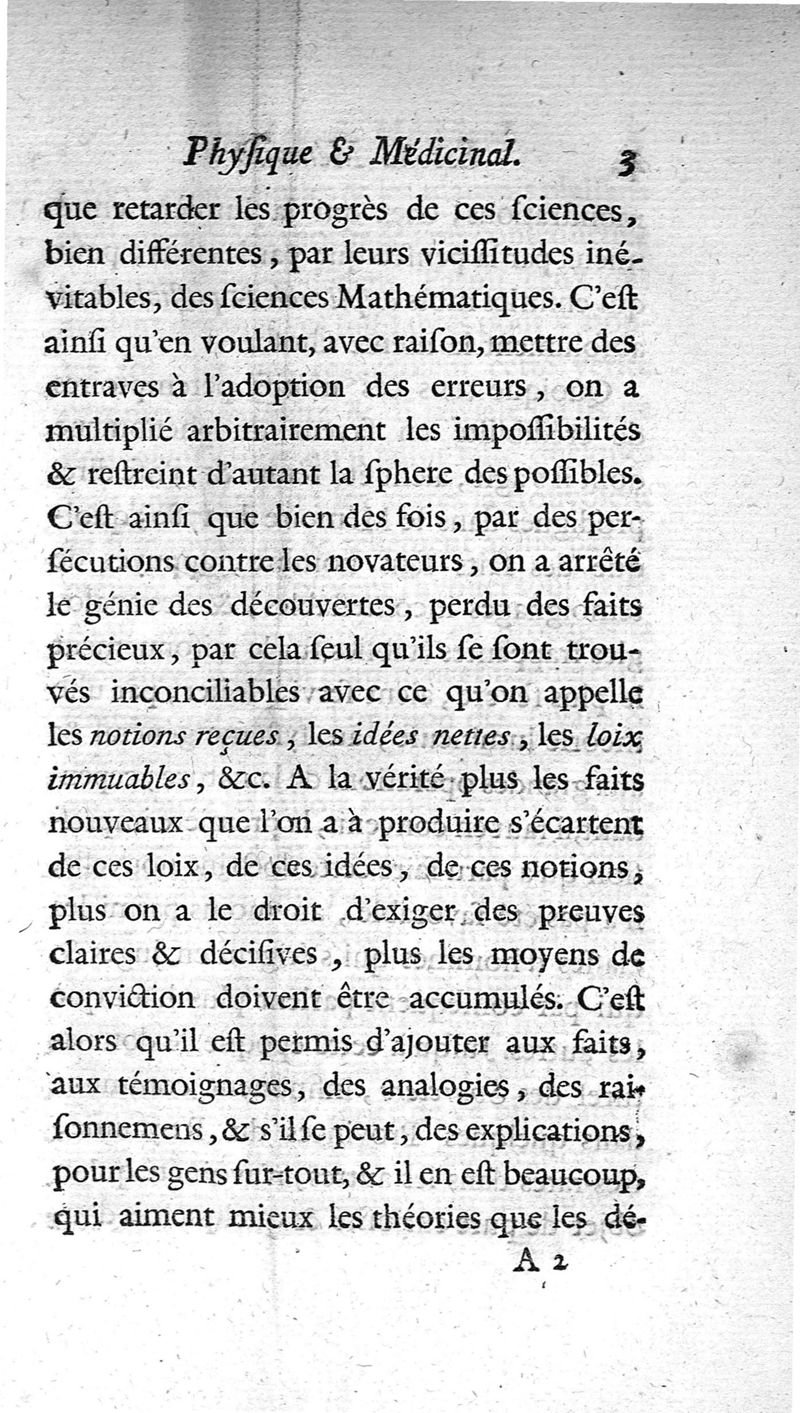 Phyſique & Médicinal. 3

que retarder les progrès de ces ſciences, bien différentes, par leurs viciſſitudes inévitables, des ſciences Mathématiques. C'eſt ainſi qu'en voulant, avec raiſon, mettre des entraves à l'adoption des erreurs, on a multiplié arbitrairement les impoſſibilités & reſtreint d'autant la ſphere des poſſibles. C'eſt ainſi que bien des fois, par des perſécutions contre les novateurs, on a arrêté le génie des découvertes, perdu des faits précieux, par cela ſeul qu'ils ſe ſont trouvés inconciliables avec ce qu'on appelle les notions reçues, les idées nettes, les loix immuables, &c. A la vérité plus les faits nouveaux que l'on a à produire s'écartent de ces loix, de ces idées, de ces notions, plus on a le droit d'exiger des preuves claires & déciſives, plus les moyens de conviction doivent être accumulés. C'eſt alors qu'il eſt permis d'ajouter aux faits, aux témoignages, des analogies, des raiſonnemens, & s'il ſe peut, des explications, pour les gens ſur-tout, & il en eſt beaucoup, qui aiment mieux les théories que les dé-

A 2